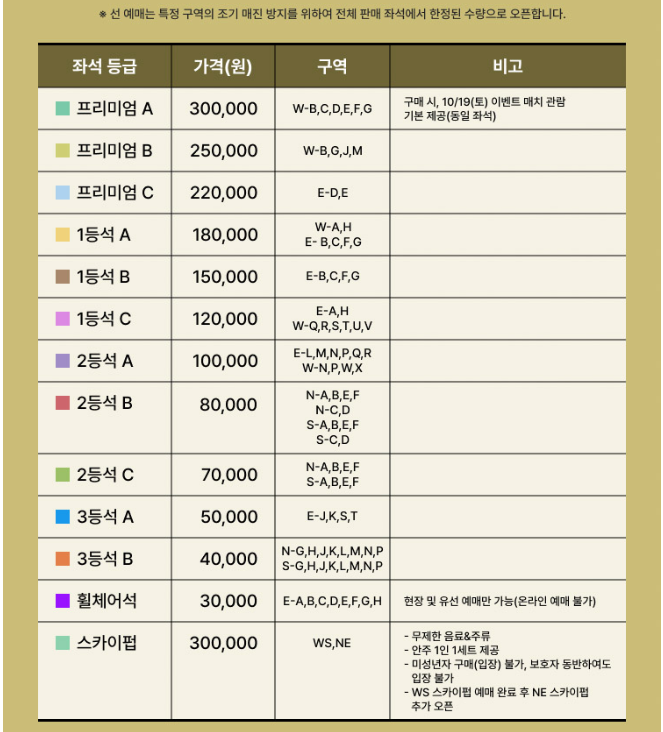 ※ 선 예매는 특정 구역의 조기 매진 방지를 위하여 전체 판매 좌석에서 한정된 수량으로 오픈합니다.

| 좌석 등급 | 가격(원) | 구역 | 비고 |
|---|---|---|---|
| 프리미엄 A | 300,000 | W-B,C,D,E,F,G | 구매 시, 10/19(토) 이벤트 매치 관람 기본 제공(동일 좌석) |
| 프리미엄 B | 250,000 | W-B,G,J,M | |
| 프리미엄 C | 220,000 | E-D,E | |
| 1등석 A | 180,000 | W-A,H E- B,C,F,G | |
| 1등석 B | 150,000 | E-B,C,F,G | |
| 1등석 C | 120,000 | E-A,H W-Q,R,S,T,U,V | |
| 2등석 A | 100,000 | E-L,M,N,P,Q,R W-N,P,W,X | |
| 2등석 B | 80,000 | N-A,B,E,F N-C,D S-A,B,E,F S-C,D | |
| 2등석 C | 70,000 | N-A,B,E,F S-A,B,E,F | |
| 3등석 A | 50,000 | E-J,K,S,T | |
| 3등석 B | 40,000 | N-G,H,J,K,L,M,N,P S-G,H,J,K,L,M,N,P | |
| 휠체어석 | 30,000 | E-A,B,C,D,E,F,G,H | 현장 및 유선 예매만 가능(온라인 예매 불가) |
| 스카이펍 | 300,000 | WS,NE | - 무제한 음료&주류 - 안주 1인 1세트 제공 - 미성년자 구매(입장) 불가, 보호자 동반하여도 입장 불가 - WS 스카이펍 예매 완료 후 NE 스카이펍 추가 오픈 |